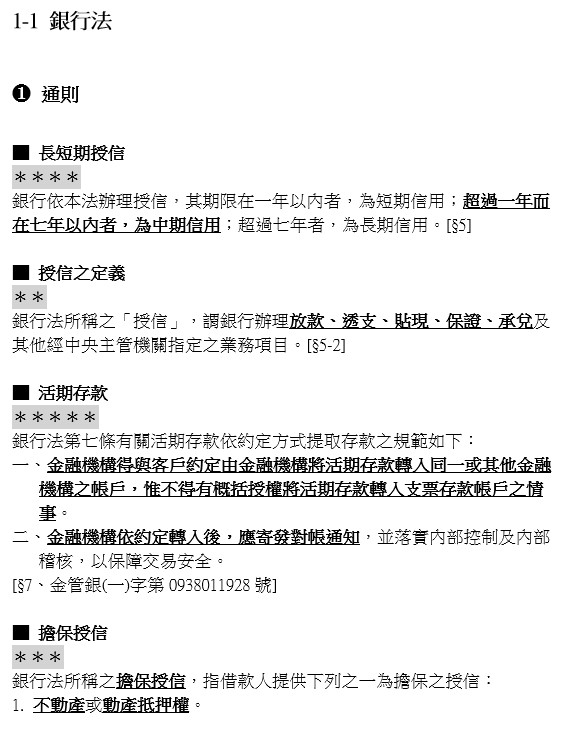 1-1 銀行法

❶ 通則

■ 長短期授信
＊＊＊＊
銀行依本法辦理授信，其期限在一年以內者，為短期信用；超過一年而在七年以內者，為中期信用；超過七年者，為長期信用。[§5]

■ 授信之定義
＊＊
銀行法所稱之「授信」，謂銀行辦理放款、透支、貼現、保證、承兌及其他經中央主管機關指定之業務項目。[§5-2]

■ 活期存款
＊＊＊＊＊
銀行法第七條有關活期存款依約定方式提取存款之規範如下：
一、金融機構得與客戶約定由金融機構將活期存款轉入同一或其他金融機構之帳戶，惟不得有概括授權將活期存款轉入支票存款帳戶之情事。
二、金融機構依約定轉入後，應寄發對帳通知，並落實內部控制及內部稽核，以保障交易安全。
[§7、金管銀(一)字第 0938011928 號]

■ 擔保授信
＊＊＊
銀行法所稱之擔保授信，指借款人提供下列之一為擔保之授信：
1. 不動產或動產抵押權。